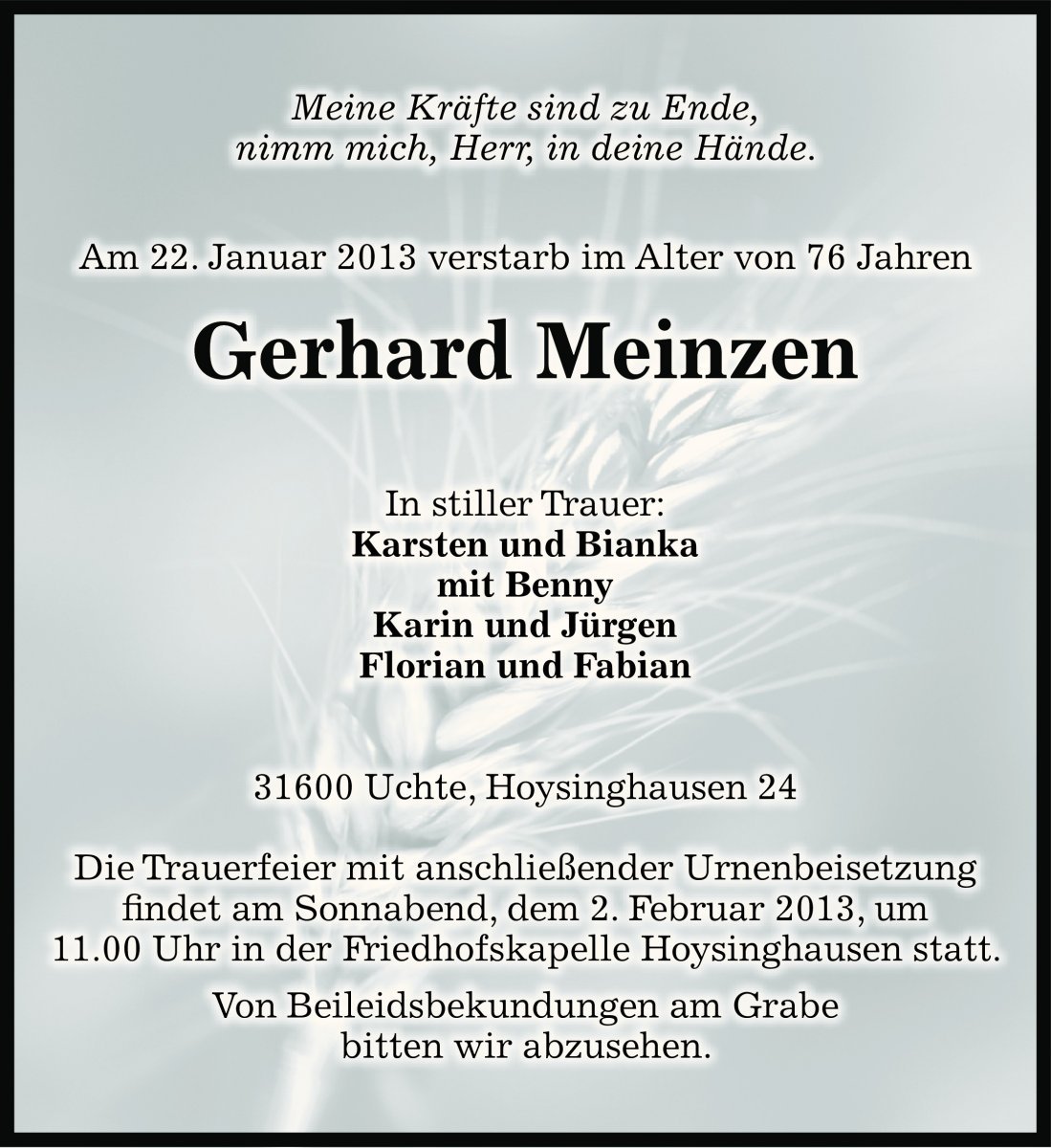 Meine Kräfte sind zu Ende,
nimm mich, Herr, in deine Hände.

Am 22. Januar 2013 verstarb im Alter von 76 Jahren

Gerhard Meinzen

In stiller Trauer:
Karsten und Bianka
mit Benny
Karin und Jürgen
Florian und Fabian

31600 Uchte, Hoysinghausen 24

Die Trauerfeier mit anschließender Urnenbeisetzung findet am Sonnabend, dem 2. Februar 2013, um 11.00 Uhr in der Friedhofskapelle Hoysinghausen statt.

Von Beileidsbekundungen am Grabe bitten wir abzusehen.